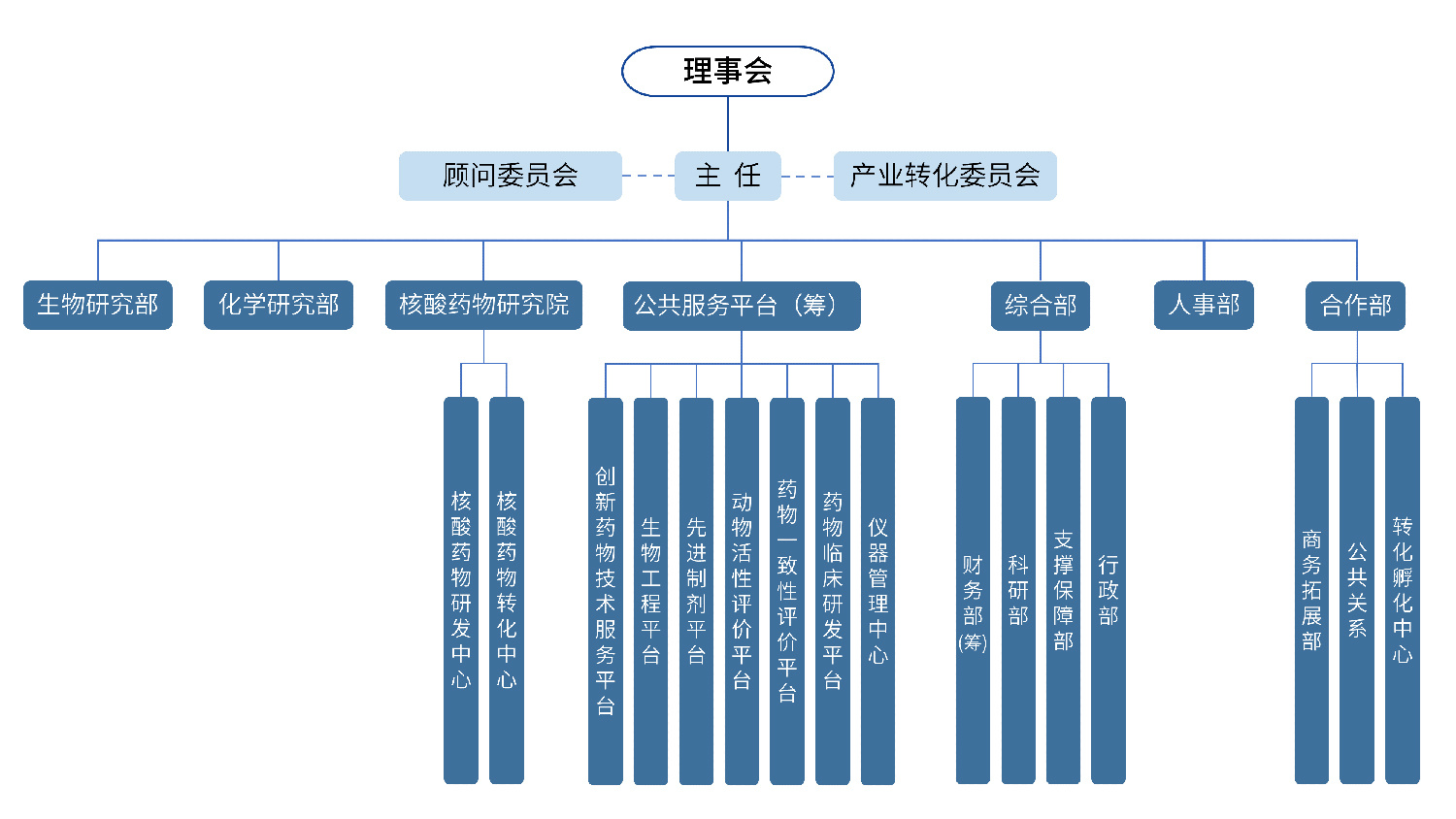 理事会

顾问委员会

主 任

产业转化委员会

生物研究部

化学研究部

核酸药物研究院

公共服务平台（筹）

综合部

人事部

合作部

核酸药物研发中心

核酸药物转化中心

创新药物技术服务平台

生物工程平台

先进制剂平台

动物活性评价平台

药物一致性评价平台

药物临床研发平台

仪器管理中心

财务部(筹)

科研部

支撑保障部

行政部

商务拓展部

公共关系

转化孵化中心